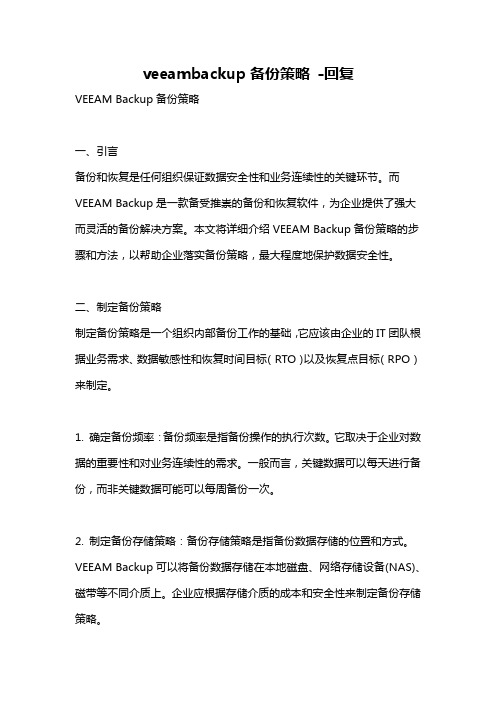 veeambackup 备份策略 -回复

VEEAM Backup 备份策略

一、引言

备份和恢复是任何组织保证数据安全性和业务连续性的关键环节。而 VEEAM Backup 是一款备受推崇的备份和恢复软件，为企业提供了强大而灵活的备份解决方案。本文将详细介绍 VEEAM Backup 备份策略的步骤和方法，以帮助企业落实备份策略，最大程度地保护数据安全性。

二、制定备份策略

制定备份策略是一个组织内部备份工作的基础，它应该由企业的 IT 团队根据业务需求、数据敏感性和恢复时间目标（RTO）以及恢复点目标（RPO）来制定。

1. 确定备份频率：备份频率是指备份操作的执行次数。它取决于企业对数据的重要性和对业务连续性的需求。一般而言，关键数据可以每天进行备份，而非关键数据可能可以每周备份一次。

2. 制定备份存储策略：备份存储策略是指备份数据存储的位置和方式。VEEAM Backup 可以将备份数据存储在本地磁盘、网络存储设备(NAS)、磁带等不同介质上。企业应根据存储介质的成本和安全性来制定备份存储策略。